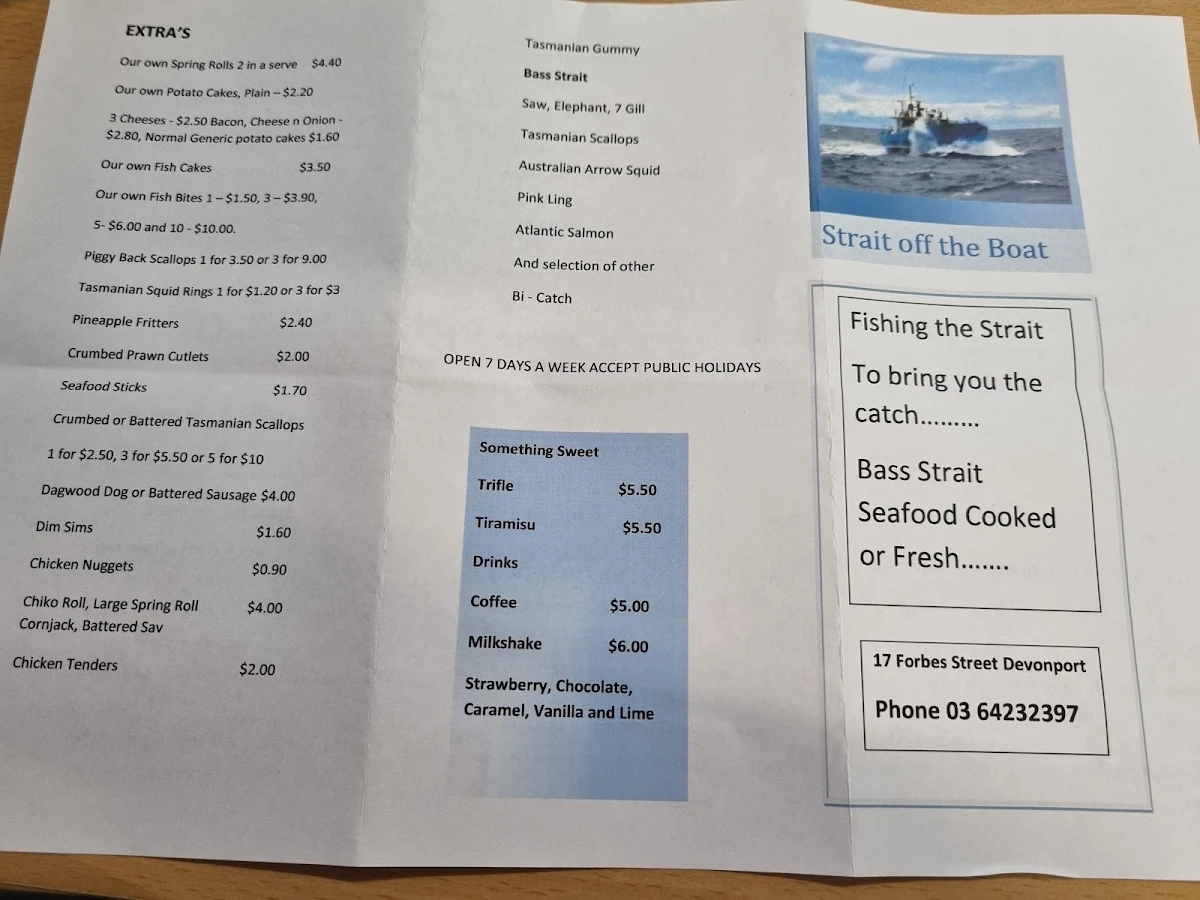 EXTRA'S

Our own Spring Rolls 2 in a serve $4.40

Our own Potato Cakes, Plain – $2.20

3 Cheeses - $2.50 Bacon, Cheese n Onion - $2.80, Normal Generic potato cakes $1.60

Our own Fish Cakes $3.50

Our own Fish Bites 1 – $1.50, 3 – $3.90,

5- $6.00 and 10 - $10.00.

Piggy Back Scallops 1 for 3.50 or 3 for 9.00

Tasmanian Squid Rings 1 for $1.20 or 3 for $3

Pineapple Fritters $2.40

Crumbed Prawn Cutlets $2.00

Seafood Sticks $1.70

Crumbed or Battered Tasmanian Scallops

1 for $2.50, 3 for $5.50 or 5 for $10

Dagwood Dog or Battered Sausage $4.00

Dim Sims $1.60

Chicken Nuggets $0.90

Chiko Roll, Large Spring Roll Cornjack, Battered Sav $4.00

Chicken Tenders $2.00

Tasmanian Gummy

Bass Strait

Saw, Elephant, 7 Gill

Tasmanian Scallops

Australian Arrow Squid

Pink Ling

Atlantic Salmon

And selection of other

Bi - Catch

OPEN 7 DAYS A WEEK ACCEPT PUBLIC HOLIDAYS

Something Sweet

Trifle $5.50

Tiramisu $5.50

Drinks

Coffee $5.00

Milkshake $6.00

Strawberry, Chocolate, Caramel, Vanilla and Lime

Strait off the Boat

Fishing the Strait

To bring you the catch.........

Bass Strait Seafood Cooked or Fresh.......

17 Forbes Street Devonport

Phone 03 64232397